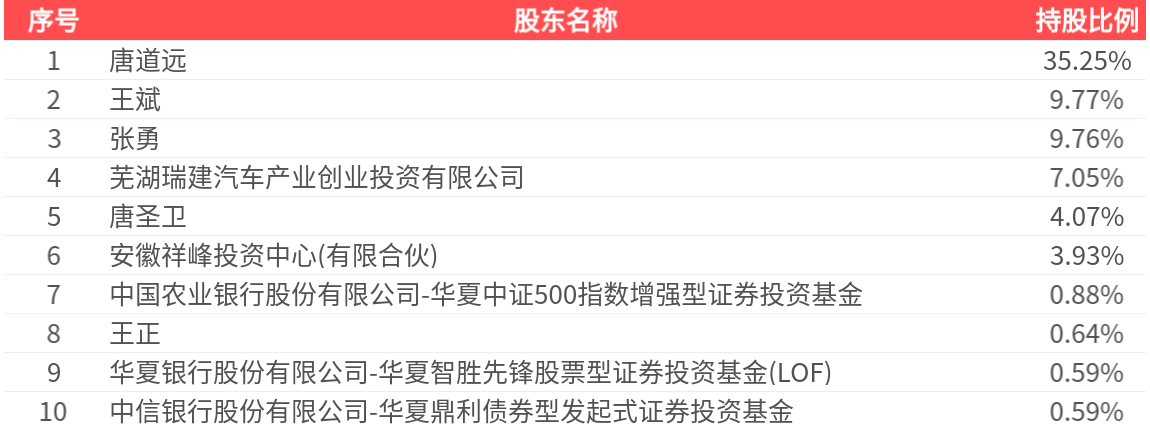 | 序号 | 股东名称 | 持股比例 |
|---|---|---|
| 1 | 唐道远 | 35.25% |
| 2 | 王斌 | 9.77% |
| 3 | 张勇 | 9.76% |
| 4 | 芜湖瑞建汽车产业创业投资有限公司 | 7.05% |
| 5 | 唐圣卫 | 4.07% |
| 6 | 安徽祥峰投资中心(有限合伙) | 3.93% |
| 7 | 中国农业银行股份有限公司-华夏中证500指数增强型证券投资基金 | 0.88% |
| 8 | 王正 | 0.64% |
| 9 | 华夏银行股份有限公司-华夏智胜先锋股票型证券投资基金(LOF) | 0.59% |
| 10 | 中信银行股份有限公司-华夏鼎利债券型发起式证券投资基金 | 0.59% |